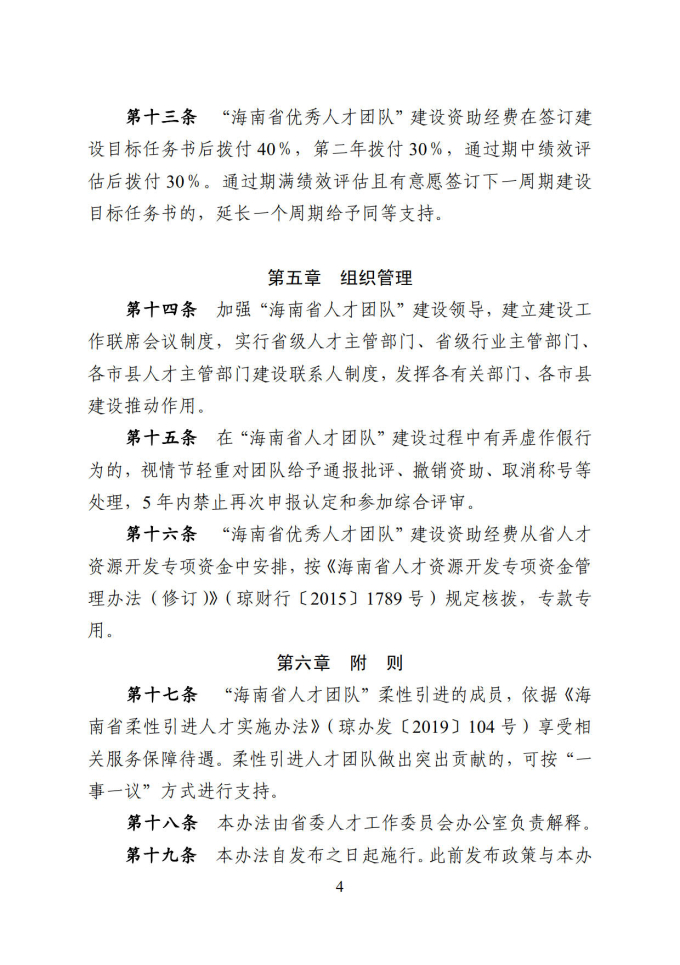 第十三条 “海南省优秀人才团队”建设资助经费在签订建设目标任务书后拨付40%，第二年拨付30%，通过期中绩效评估后拨付30%。通过期满绩效评估且有意愿签订下一周期建设目标任务书的，延长一个周期给予同等支持。

第五章 组织管理

第十四条 加强“海南省人才团队”建设领导，建立建设工作联席会议制度，实行省级人才主管部门、省级行业主管部门、各市县人才主管部门建设联系人制度，发挥各有关部门、各市县建设推动作用。

第十五条 在“海南省人才团队”建设过程中有弄虚作假行为的，视情节轻重对团队给予通报批评、撤销资助、取消称号等处理，5年内禁止再次申报认定和参加综合评审。

第十六条 “海南省优秀人才团队”建设资助经费从省人才资源开发专项资金中安排，按《海南省人才资源开发专项资金管理办法（修订）》（琼财行〔2015〕1789号）规定核拨，专款专用。

第六章 附 则

第十七条 “海南省人才团队”柔性引进的成员，依据《海南省柔性引进人才实施办法》（琼办发〔2019〕104号）享受相关服务保障待遇。柔性引进人才团队做出突出贡献的，可按“一事一议”方式进行支持。

第十八条 本办法由省委人才工作委员会办公室负责解释。

第十九条 本办法自发布之日起施行。此前发布政策与本办

4